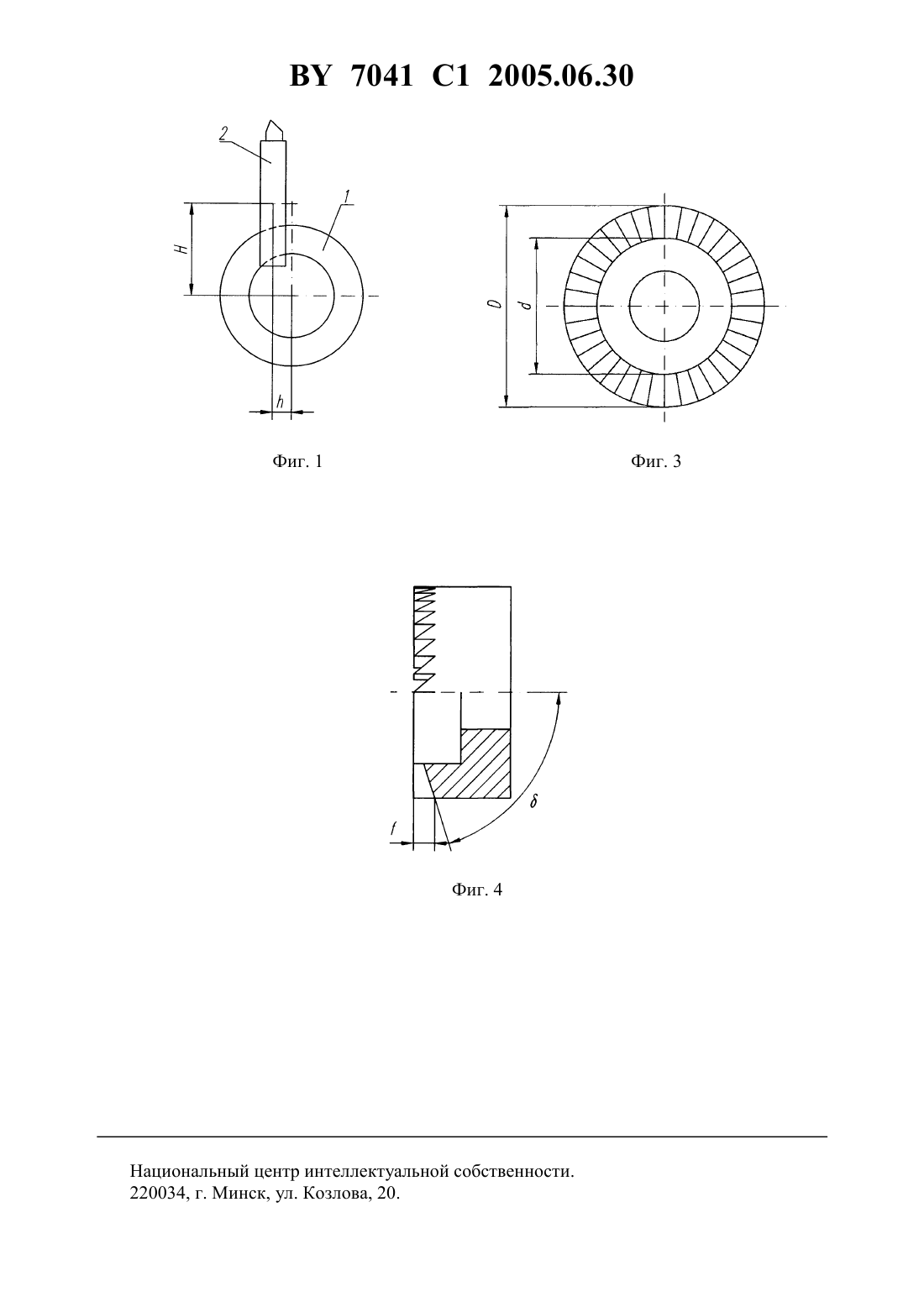 BY 7041 C1 2005.06.30

2

1

H

h

Фиг. 1

D

d

Фиг. 3

f

δ

Фиг. 4

Национальный центр интеллектуальной собственности.
220034, г. Минск, ул. Козлова, 20.